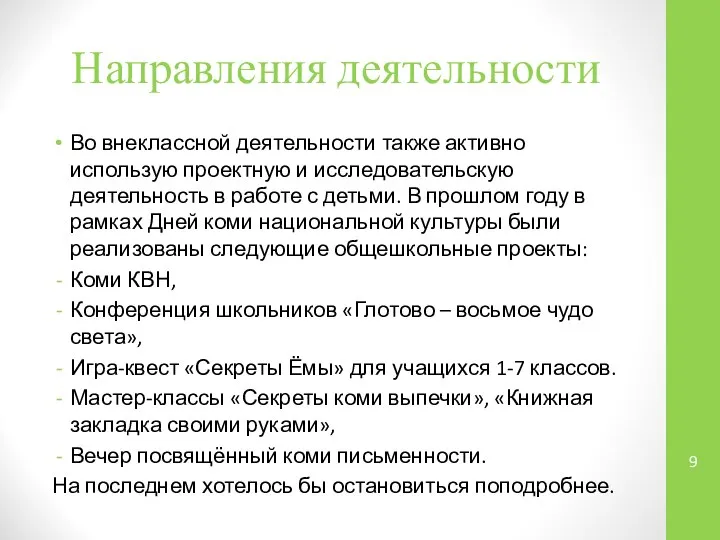 Направления деятельности

• Во внеклассной деятельности также активно использую проектную и исследовательскую деятельность в работе с детьми. В прошлом году в рамках Дней коми национальной культуры были реализованы следующие общешкольные проекты:
- Коми КВН,
- Конференция школьников «Глотово – восьмое чудо света»,
- Игра-квест «Секреты Ёмы» для учащихся 1-7 классов.
- Мастер-классы «Секреты коми выпечки», «Книжная закладка своими руками»,
- Вечер посвящённый коми письменности.
На последнем хотелось бы остановиться поподробнее.

9